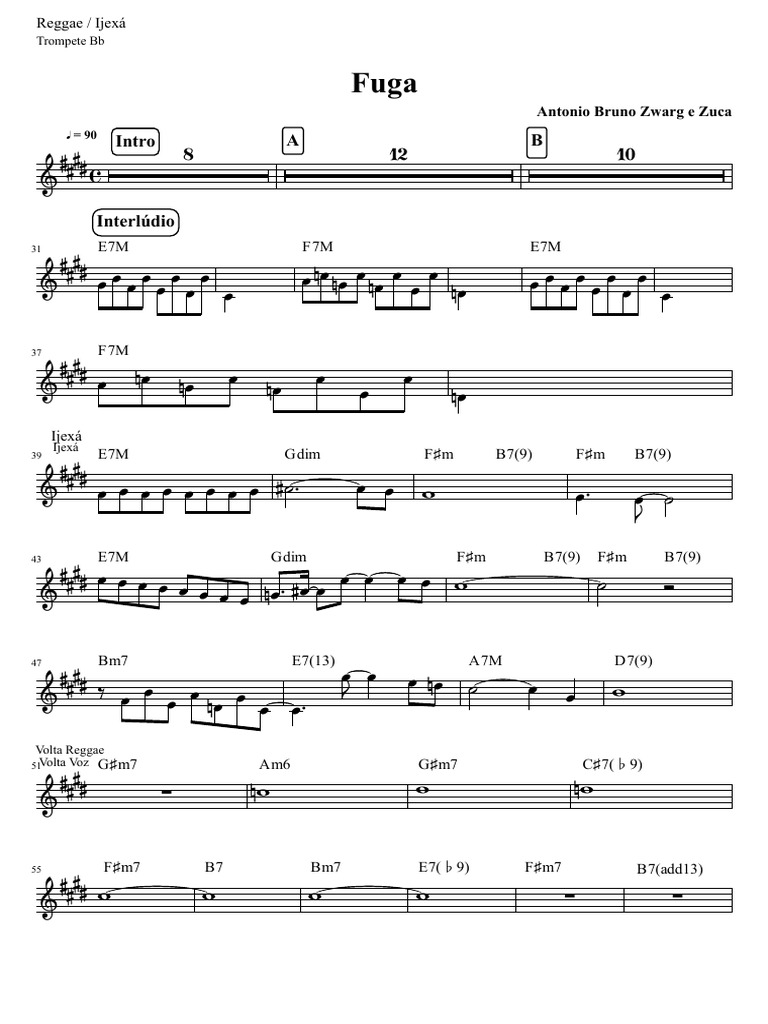 Reggae / Ijexá
Trompete Bb

Fuga

Antonio Bruno Zwarg e Zuca

♩= 90
Intro
8
A
12
B
10

Interlúdio
31
E7M
F7M
E7M

37
F7M

Ijexá
Ijexá
39
E7M
Gdim
F♯m
B7(9)
F♯m
B7(9)

43
E7M
Gdim
F♯m
B7(9)
F♯m
B7(9)

47
Bm7
E7(13)
A7M
D7(9)

Volta Reggae
Volta Voz
51
G♯m7
Am6
G♯m7
C♯7(♭9)

55
F♯m7
B7
Bm7
E7(♭9)
F♯m7
B7(add13)